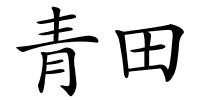 青田